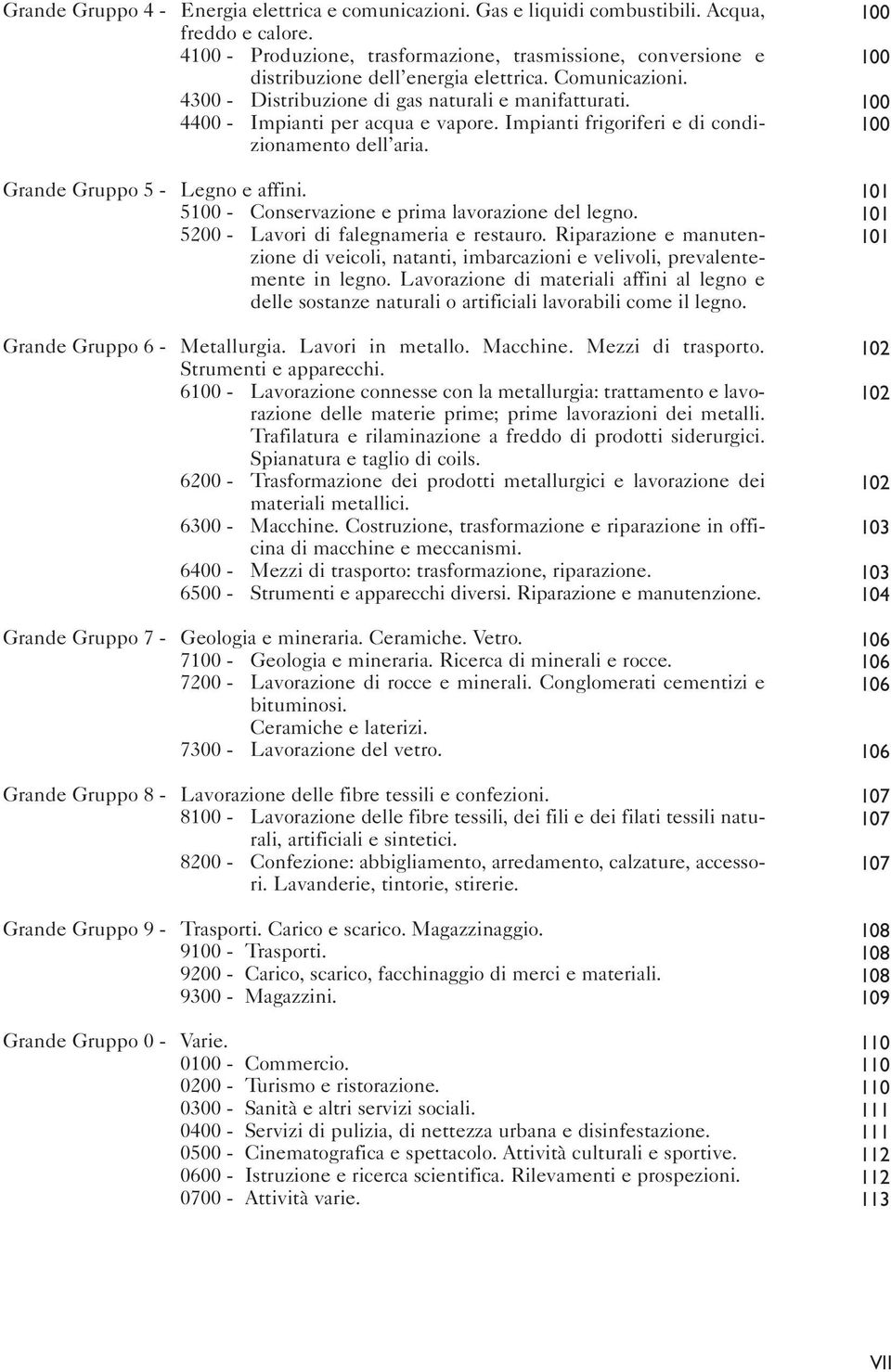 Grande Gruppo 4 - Energia elettrica e comunicazioni. Gas e liquidi combustibili. Acqua, freddo e calore. 100
4100 - Produzione, trasformazione, trasmissione, conversione e distribuzione dell'energia elettrica. Comunicazioni. 100
4300 - Distribuzione di gas naturali e manifatturati. 100
4400 - Impianti per acqua e vapore. Impianti frigoriferi e di condizionamento dell'aria. 100

Grande Gruppo 5 - Legno e affini. 101
5100 - Conservazione e prima lavorazione del legno. 101
5200 - Lavori di falegnameria e restauro. Riparazione e manutenzione di veicoli, natanti, imbarcazioni e velivoli, prevalentemente in legno. Lavorazione di materiali affini al legno e delle sostanze naturali o artificiali lavorabili come il legno. 101

Grande Gruppo 6 - Metallurgia. Lavori in metallo. Macchine. Mezzi di trasporto. Strumenti e apparecchi. 102
6100 - Lavorazione connesse con la metallurgia: trattamento e lavorazione delle materie prime; prime lavorazioni dei metalli. Trafilatura e rilaminazione a freddo di prodotti siderurgici. Spianatura e taglio di coils. 102
6200 - Trasformazione dei prodotti metallurgici e lavorazione dei materiali metallici. 102
6300 - Macchine. Costruzione, trasformazione e riparazione in officina di macchine e meccanismi. 103
6400 - Mezzi di trasporto: trasformazione, riparazione. 103
6500 - Strumenti e apparecchi diversi. Riparazione e manutenzione. 104

Grande Gruppo 7 - Geologia e mineraria. Ceramiche. Vetro. 106
7100 - Geologia e mineraria. Ricerca di minerali e rocce. 106
7200 - Lavorazione di rocce e minerali. Conglomerati cementizi e bituminosi. Ceramiche e laterizi. 106
7300 - Lavorazione del vetro. 106

Grande Gruppo 8 - Lavorazione delle fibre tessili e confezioni. 107
8100 - Lavorazione delle fibre tessili, dei fili e dei filati tessili naturali, artificiali e sintetici. 107
8200 - Confezione: abbigliamento, arredamento, calzature, accessori. Lavanderie, tintorie, stirerie. 107

Grande Gruppo 9 - Trasporti. Carico e scarico. Magazzinaggio. 108
9100 - Trasporti. 108
9200 - Carico, scarico, facchinaggio di merci e materiali. 108
9300 - Magazzini. 109

Grande Gruppo 0 - Varie. 110
0100 - Commercio. 110
0200 - Turismo e ristorazione. 110
0300 - Sanità e altri servizi sociali. 111
0400 - Servizi di pulizia, di nettezza urbana e disinfestazione. 111
0500 - Cinematografica e spettacolo. Attività culturali e sportive. 112
0600 - Istruzione e ricerca scientifica. Rilevamenti e prospezioni. 112
0700 - Attività varie. 113

VII